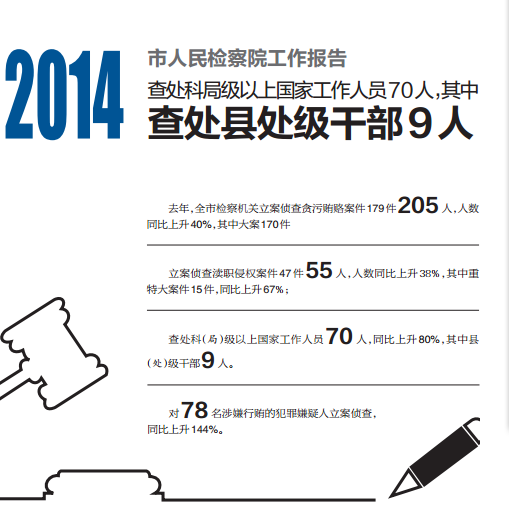 2014

市人民检察院工作报告

查处科局级以上国家工作人员70人,其中

查处县处级干部9人

去年,全市检察机关立案侦查贪污贿赂案件179件205人,人数同比上升40%,其中大案170件

立案侦查渎职侵权案件47件55人,人数同比上升38%,其中重特大案件15件,同比上升67%;

查处科(局)级以上国家工作人员70人,同比上升80%,其中县(处)级干部9人。

对78名涉嫌行贿的犯罪嫌疑人立案侦查,同比上升144%。